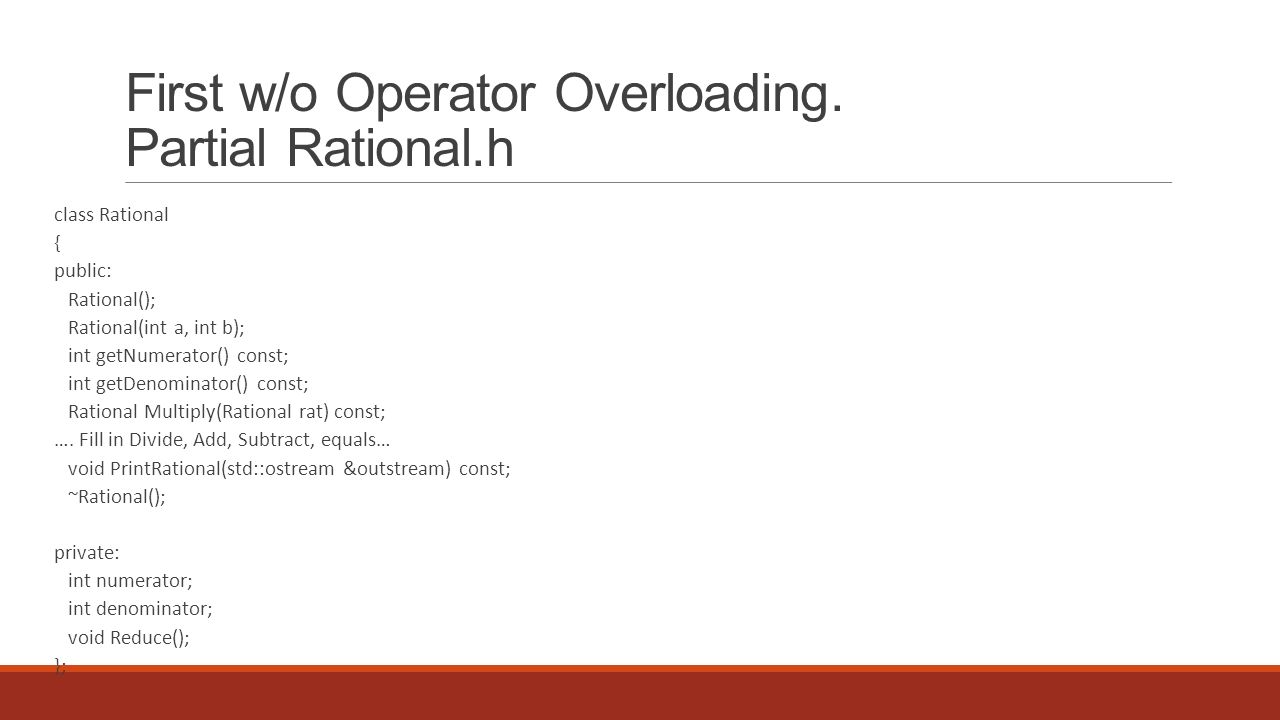 First w/o Operator Overloading. Partial Rational.h

class Rational
{
public:
Rational();
Rational(int a, int b);
int getNumerator() const;
int getDenominator() const;
Rational Multiply(Rational rat) const;
…. Fill in Divide, Add, Subtract, equals…
void PrintRational(std::ostream &outstream) const;
~Rational();

private:
int numerator;
int denominator;
void Reduce();
};